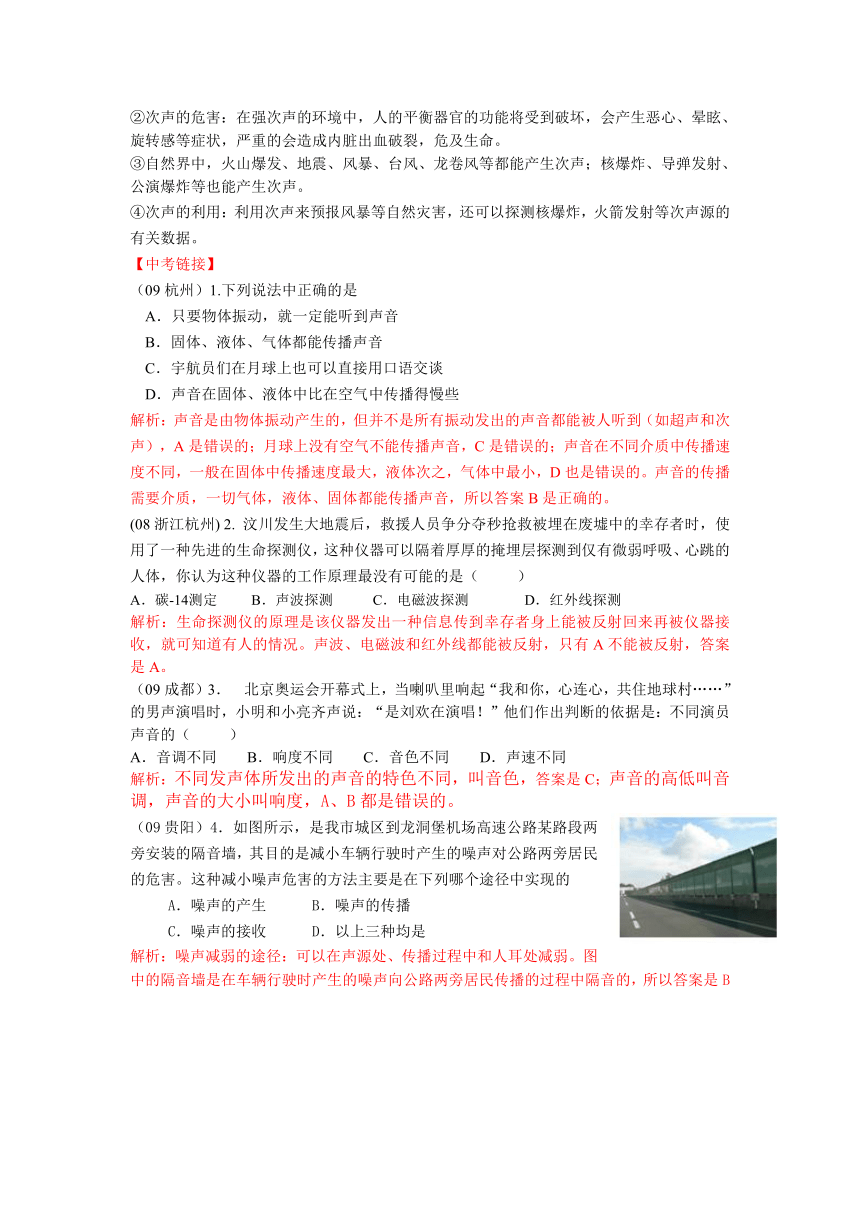 ②次声的危害：在强次声的环境中，人的平衡器官的功能将受到破坏，会产生恶心、晕眩、旋转感等症状，严重的会造成内脏出血破裂，危及生命。
③自然界中，火山爆发、地震、风暴、台风、龙卷风等都能产生次声；核爆炸、导弹发射、公演爆炸等也能产生次声。
④次声的利用：利用次声来预报风暴等自然灾害，还可以探测核爆炸，火箭发射等次声源的有关数据。
【中考链接】
（09 杭州）1.下列说法中正确的是
A．只要物体振动，就一定能听到声音
B．固体、液体、气体都能传播声音
C．宇航员们在月球上也可以直接用口语交谈
D．声音在固体、液体中比在空气中传播得慢些
解析：声音是由物体振动产生的，但并不是所有振动发出的声音都能被人听到（如超声和次声），A 是错误的；月球上没有空气不能传播声音，C 是错误的；声音在不同介质中传播速度不同，一般在固体中传播速度最大，液体次之，气体中最小，D 也是错误的。声音的传播需要介质，一切气体，液体、固体都能传播声音，所以答案 B 是正确的。
(08 浙江杭州) 2. 汶川发生大地震后，救援人员争分夺秒抢救被埋在废墟中的幸存者时，使用了一种先进的生命探测仪，这种仪器可以隔着厚厚的掩埋层探测到仅有微弱呼吸、心跳的人体，你认为这种仪器的工作原理最没有可能的是（　　）
A．碳-14测定　　B．声波探测　　C．电磁波探测　　D．红外线探测
解析：生命探测仪的原理是该仪器发出一种信息传到幸存者身上能被反射回来再被仪器接收，就可知道有人的情况。声波、电磁波和红外线都能被反射，只有 A 不能被反射，答案是 A。
（09 成都）3.　北京奥运会开幕式上，当喇叭里响起“我和你，心连心，共住地球村……”的男声演唱时，小明和小亮齐声说：“是刘欢在演唱！”他们作出判断的依据是：不同演员声音的（　　）
A．音调不同　　B．响度不同　　C．音色不同　　D．声速不同
解析：不同发声体所发出的声音的特色不同，叫音色，答案是 C；声音的高低叫音调，声音的大小叫响度，A、B 都是错误的。
（09 贵阳）4．如图所示，是我市城区到龙洞堡机场高速公路某路段两旁安装的隔音墙，其目的是减小车辆行驶时产生的噪声对公路两旁居民的危害。这种减小噪声危害的方法主要是在下列哪个途径中实现的
A．噪声的产生　　B．噪声的传播
C．噪声的接收　　D．以上三种均是
解析：噪声减弱的途径：可以在声源处、传播过程中和人耳处减弱。图中的隔音墙是在车辆行驶时产生的噪声向公路两旁居民传播的过程中隔音的，所以答案是 B